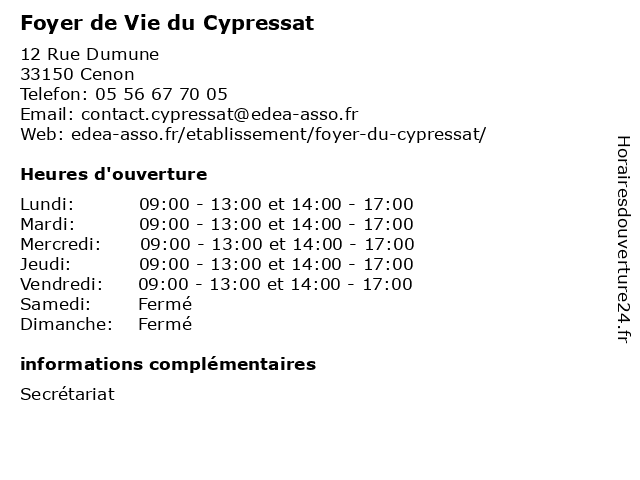 Foyer de Vie du Cypressat

12 Rue Dumune
33150 Cenon
Telefon: 05 56 67 70 05
Email: contact.cypressat@edea-asso.fr
Web: edea-asso.fr/etablissement/foyer-du-cypressat/

Heures d'ouverture

| | |
|---|---|
| Lundi: | 09:00 - 13:00 et 14:00 - 17:00 |
| Mardi: | 09:00 - 13:00 et 14:00 - 17:00 |
| Mercredi: | 09:00 - 13:00 et 14:00 - 17:00 |
| Jeudi: | 09:00 - 13:00 et 14:00 - 17:00 |
| Vendredi: | 09:00 - 13:00 et 14:00 - 17:00 |
| Samedi: | Fermé |
| Dimanche: | Fermé |

informations complémentaires

Secrétariat

Horairesdouverture24.fr